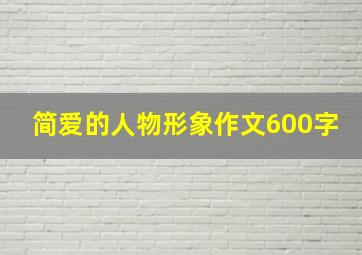 简爱的人物形象作文600字